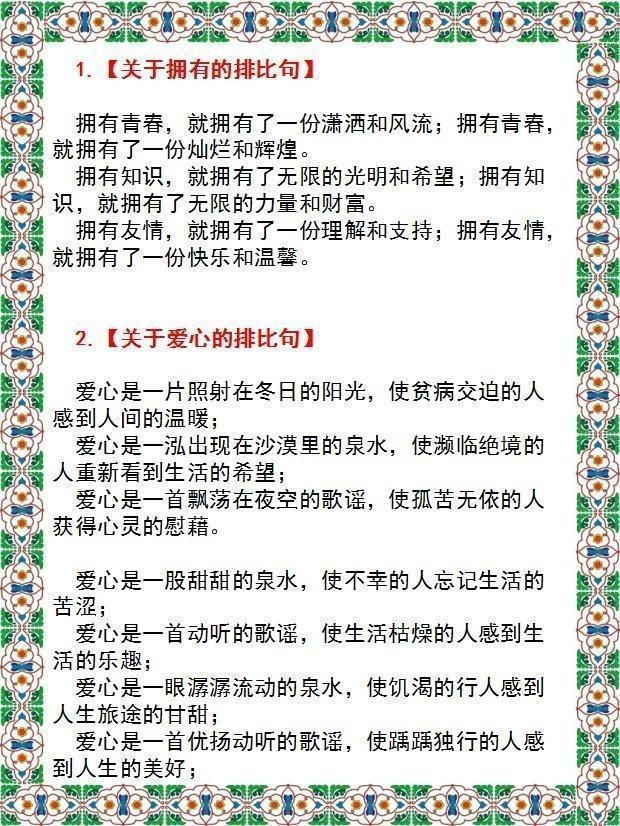 1.【关于拥有的排比句】

拥有青春，就拥有了一份潇洒和风流；拥有青春，就拥有了一份灿烂和辉煌。
拥有知识，就拥有了无限的光明和希望；拥有知识，就拥有了无限的力量和财富。
拥有友情，就拥有了一份理解和支持；拥有友情，就拥有了一份快乐和温馨。

2.【关于爱心的排比句】

爱心是一片照射在冬日的阳光，使贫病交迫的人感到人间的温暖；
爱心是一泓出现在沙漠里的泉水，使濒临绝境的人重新看到生活的希望；
爱心是一首飘荡在夜空的歌谣，使孤苦无依的人获得心灵的慰藉。

爱心是一股甜甜的泉水，使不幸的人忘记生活的苦涩；
爱心是一首动听的歌谣，使生活枯燥的人感到生活的乐趣；
爱心是一眼潺潺流动的泉水，使饥渴的行人感到人生旅途的甘甜；
爱心是一首优扬动听的歌谣，使踽踽独行的人感到人生的美好；